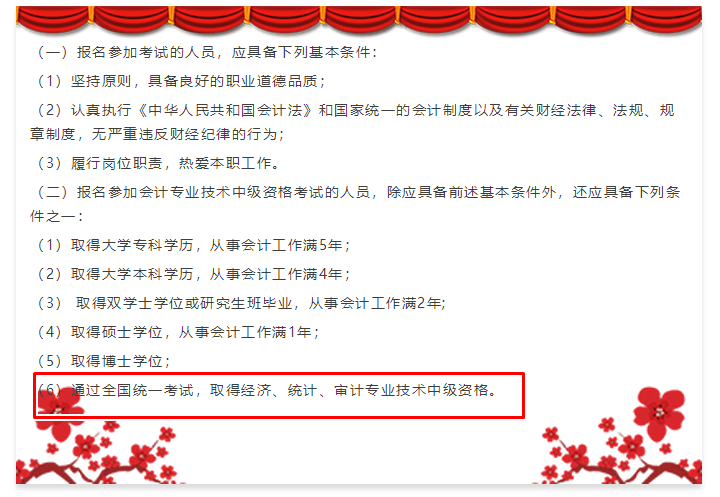 （一）报名参加考试的人员，应具备下列基本条件：

（1）坚持原则，具备良好的职业道德品质；

（2）认真执行《中华人民共和国会计法》和国家统一的会计制度以及有关财经法律、法规、规章制度，无严重违反财经纪律的行为；

（3）履行岗位职责，热爱本职工作。

（二）报名参加会计专业技术中级资格考试的人员，除应具备前述基本条件外，还应具备下列条件之一：

（1）取得大学专科学历，从事会计工作满5年；

（2）取得大学本科学历，从事会计工作满4年；

（3） 取得双学士学位或研究生班毕业，从事会计工作满2年;

（4）取得硕士学位，从事会计工作满1年；

（5）取得博士学位；

（6）通过全国统一考试，取得经济、统计、审计专业技术中级资格。